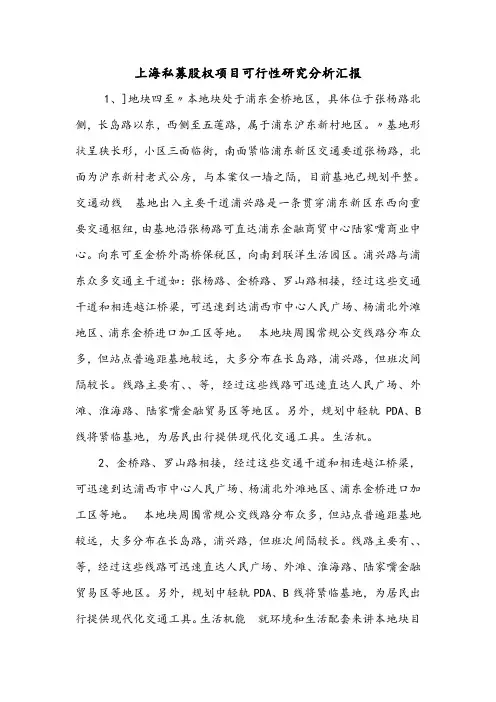 上海私募股权项目可行性研究分析汇报

1、]地块四至〃本地块处于浦东金桥地区，具体位于张杨路北侧，长岛路以东，西侧至五莲路，属于浦东沪东新村地区。〃基地形状呈狭长形，小区三面临街，南面紧临浦东新区交通要道张杨路，北面为沪东新村老式公房，与本案仅一墙之隔，目前基地已规划平整。交通动线　基地出入主要干道浦兴路是一条贯穿浦东新区东西向重要交通枢纽，由基地沿张杨路可直达浦东金融商贸中心陆家嘴商业中心。向东可至金桥外高桥保税区，向南到联洋生活园区。浦兴路与浦东众多交通主干道如：张杨路、金桥路、罗山路相接，经过这些交通干道和相连越江桥梁，可迅速到达浦西市中心人民广场、杨浦北外滩地区、浦东金桥进口加工区等地。　本地块周围常规公交线路分布众多，但站点普遍距基地较远，大多分布在长岛路，浦兴路，但班次间隔较长。线路主要有、、等，经过这些线路可迅速直达人民广场、外滩、淮海路、陆家嘴金融贸易区等地区。另外，规划中轻轨 PDA、B 线将紧临基地，为居民出行提供现代化交通工具。生活机。

2、金桥路、罗山路相接，经过这些交通干道和相连越江桥梁，可迅速到达浦西市中心人民广场、杨浦北外滩地区、浦东金桥进口加工区等地。　本地块周围常规公交线路分布众多，但站点普遍距基地较远，大多分布在长岛路，浦兴路，但班次间隔较长。线路主要有、、等，经过这些线路可迅速直达人民广场、外滩、淮海路、陆家嘴金融贸易区等地区。另外，规划中轻轨 PDA、B 线将紧临基地，为居民出行提供现代化交通工具。生活机能　就环境和生活配套来讲本地块目